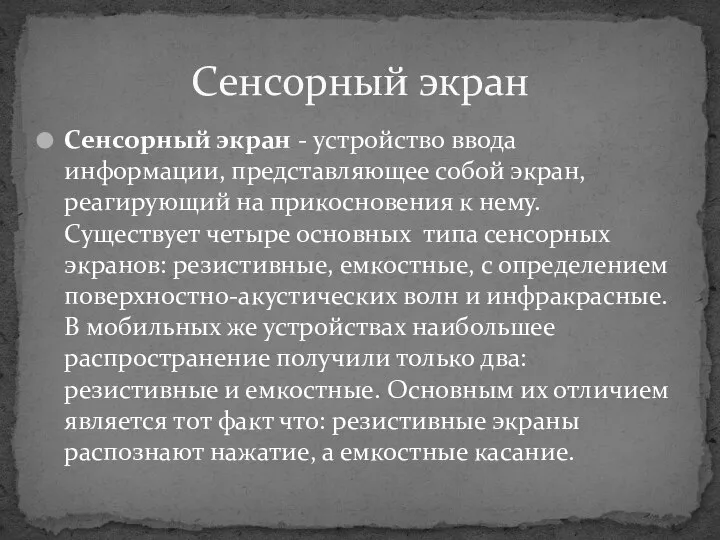 Сенсорный экран

Сенсорный экран - устройство ввода информации, представляющее собой экран, реагирующий на прикосновения к нему. Существует четыре основных типа сенсорных экранов: резистивные, емкостные, с определением поверхностно-акустических волн и инфракрасные. В мобильных же устройствах наибольшее распространение получили только два: резистивные и емкостные. Основным их отличием является тот факт что: резистивные экраны распознают нажатие, а емкостные касание.